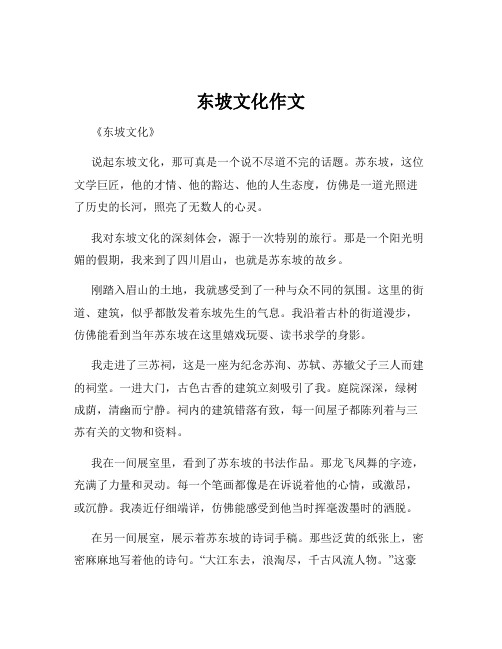 东坡文化作文

《东坡文化》

说起东坡文化，那可真是一个说不尽道不完的话题。苏东坡，这位文学巨匠，他的才情、他的豁达、他的人生态度，仿佛是一道光照进了历史的长河，照亮了无数人的心灵。

我对东坡文化的深刻体会，源于一次特别的旅行。那是一个阳光明媚的假期，我来到了四川眉山，也就是苏东坡的故乡。

刚踏入眉山的土地，我就感受到了一种与众不同的氛围。这里的街道、建筑，似乎都散发着东坡先生的气息。我沿着古朴的街道漫步，仿佛能看到当年苏东坡在这里嬉戏玩耍、读书求学的身影。

我走进了三苏祠，这是一座为纪念苏洵、苏轼、苏辙父子三人而建的祠堂。一进大门，古色古香的建筑立刻吸引了我。庭院深深，绿树成荫，清幽而宁静。祠内的建筑错落有致，每一间屋子都陈列着与三苏有关的文物和资料。

我在一间展室里，看到了苏东坡的书法作品。那龙飞凤舞的字迹，充满了力量和灵动。每一个笔画都像是在诉说着他的心情，或激昂，或沉静。我凑近仔细端详，仿佛能感受到他当时挥毫泼墨时的洒脱。

在另一间展室，展示着苏东坡的诗词手稿。那些泛黄的纸张上，密密麻麻地写着他的诗句。“大江东去，浪淘尽，千古风流人物。”这豪